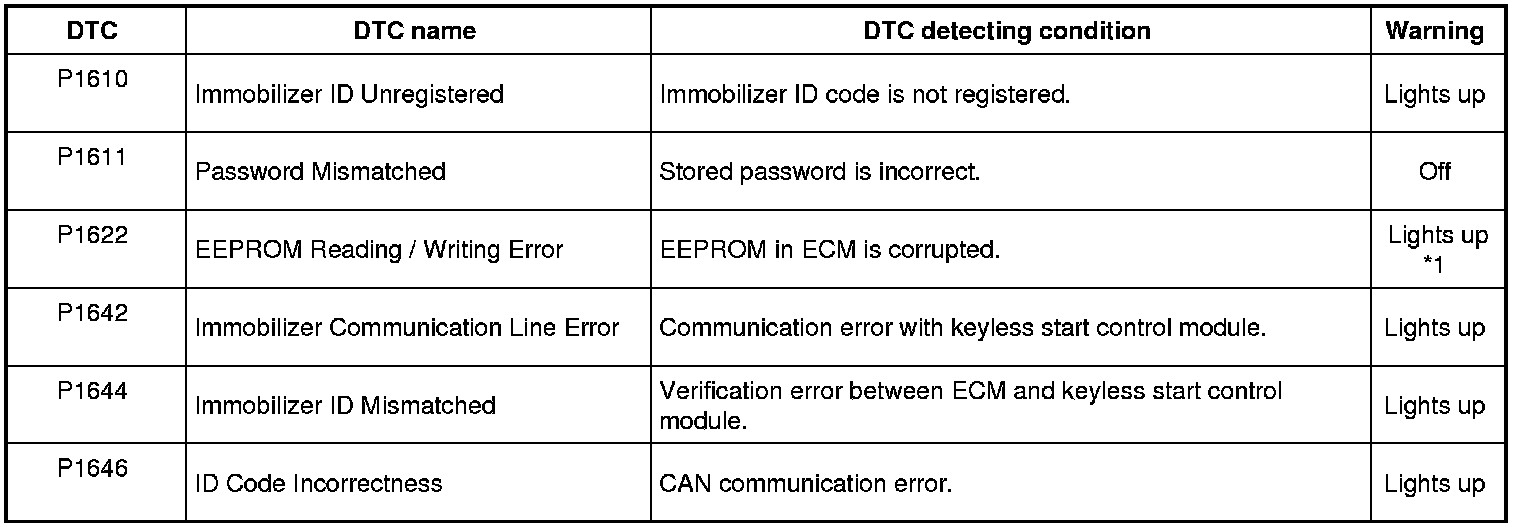 | DTC | DTC name | DTC detecting condition | Warning |
|---|---|---|---|
| P1610 | Immobilizer ID Unregistered | Immobilizer ID code is not registered. | Lights up |
| P1611 | Password Mismatched | Stored password is incorrect. | Off |
| P1622 | EEPROM Reading / Writing Error | EEPROM in ECM is corrupted. | Lights up *1 |
| P1642 | Immobilizer Communication Line Error | Communication error with keyless start control module. | Lights up |
| P1644 | Immobilizer ID Mismatched | Verification error between ECM and keyless start control module. | Lights up |
| P1646 | ID Code Incorrectness | CAN communication error. | Lights up |